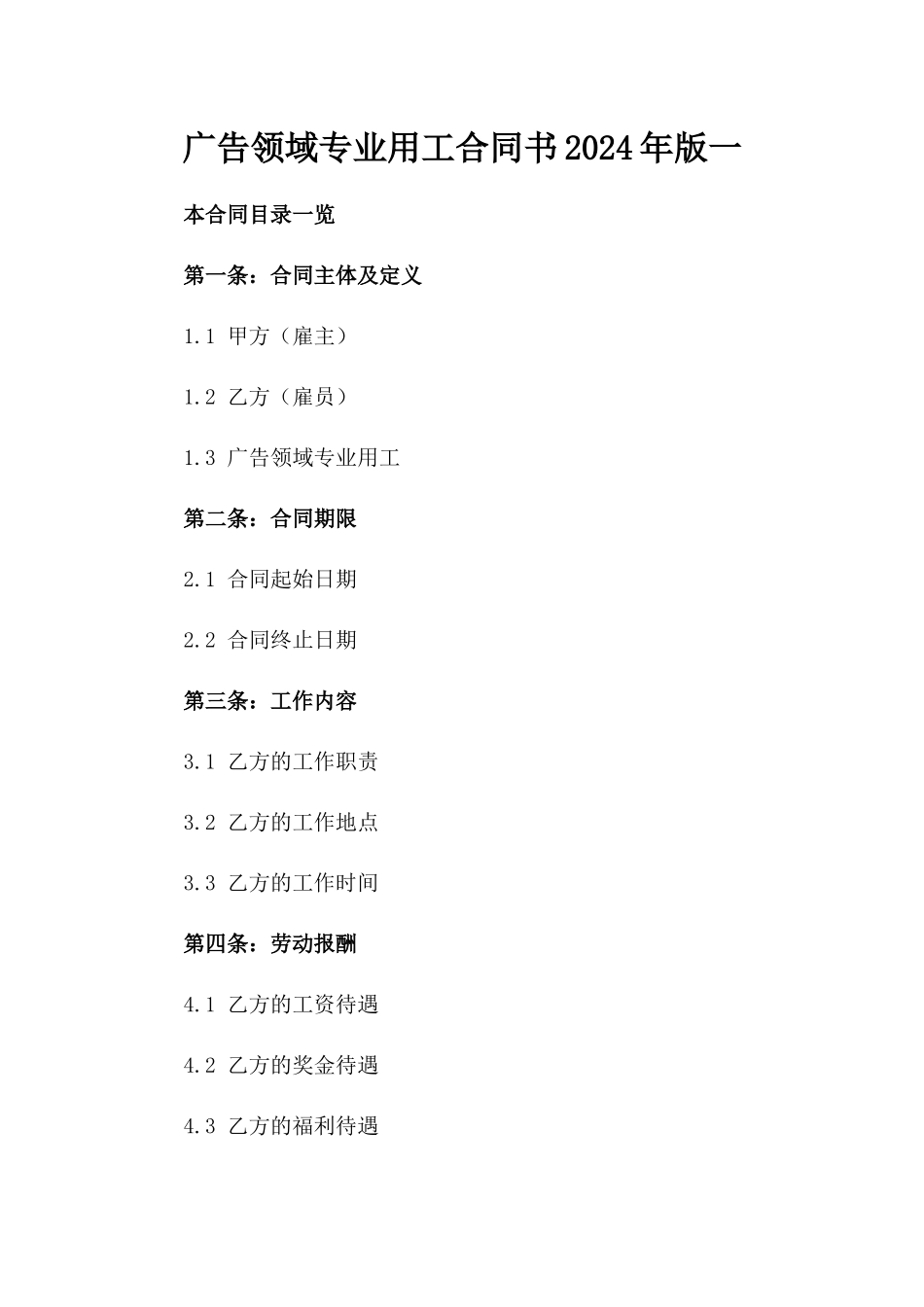 广告领域专业用工合同书2024年版一

本合同目录一览

第一条：合同主体及定义

1.1 甲方（雇主）

1.2 乙方（雇员）

1.3 广告领域专业用工

第二条：合同期限

2.1 合同起始日期

2.2 合同终止日期

第三条：工作内容

3.1 乙方的工作职责

3.2 乙方的工作地点

3.3 乙方的工作时间

第四条：劳动报酬

4.1 乙方的工资待遇

4.2 乙方的奖金待遇

4.3 乙方的福利待遇